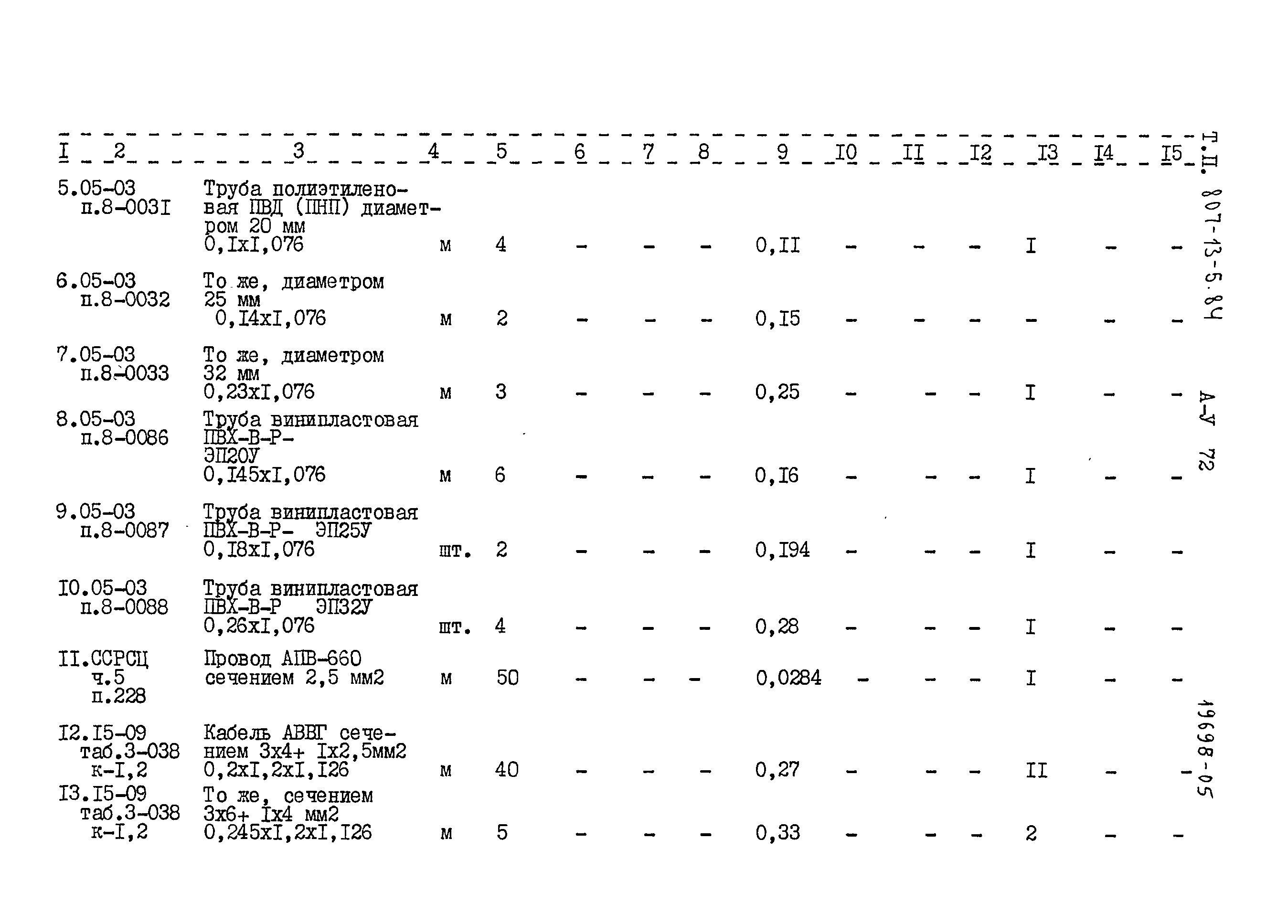 | I | 2 | 3 | 4 | 5 | 6 | 7 | 8 | 9 | I0 | II | I2 | I3 | I4 | I5 |
|---|---|---|---|---|---|---|---|---|---|---|---|---|---|---|
| 5. | 05-03 п.8-003I | Труба полиэтиленовая ПВД (ПНП) диаметром 20 мм 0,IxI,076 | м | 4 | - | - | - | 0,II | - | - | - | I | - | - |
| 6. | 05-03 п.8-0032 | То же, диаметром 25 мм 0,I4xI,076 | м | 2 | - | - | - | 0,I5 | - | - | - | - | - | - |
| 7. | 05-03 п.8-0033 | То же, диаметром 32 мм 0,23xI,076 | м | 3 | - | - | - | 0,25 | - | - | - | I | - | - |
| 8. | 05-03 п.8-0086 | Труба винипластовая ПВХ-В-Р- ЭП20У 0,I45xI,076 | м | 6 | - | - | - | 0,I6 | - | - | - | I | - | - |
| 9. | 05-03 п.8-0087 | Труба винипластовая ПВХ-В-Р- ЭП25У 0,I8xI,076 | шт. | 2 | - | - | - | 0,I94 | - | - | - | I | - | - |
| I0. | 05-03 п.8-0088 | Труба винипластовая ПВХ-В-Р ЭП32У 0,26xI,076 | шт. | 4 | - | - | - | 0,28 | - | - | - | I | - | - |
| II. | ССРСЦ ч.5 п.228 | Провод АПВ-660 сечением 2,5 мм2 | м | 50 | - | - | - | 0,0284 | - | - | - | I | - | - |
| I2. | I5-09 таб.3-038 к-I,2 | Кабель АВВГ сечением 3x4+ Ix2,5мм2 0,2xI,2xI,I26 | м | 40 | - | - | - | 0,27 | - | - | - | II | - | - |
| I3. | I5-09 таб.3-038 к-I,2 | То же, сечением 3x6+ Ix4 мм2 0,245xI,2xI,I26 | м | 5 | - | - | - | 0,33 | - | - | - | 2 | - | - |

Т.П. 807-13-5.84

А-У 72

19698-05